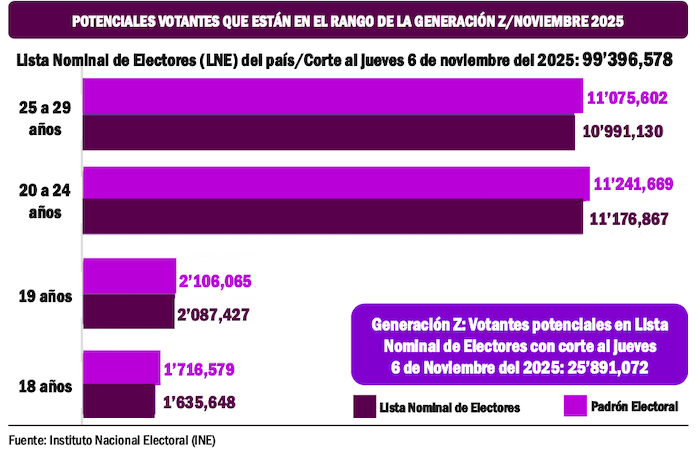 POTENCIALES VOTANTES QUE ESTÁN EN EL RANGO DE LA GENERACIÓN Z/NOVIEMBRE 2025

Lista Nominal de Electores (LNE) del país/Corte al jueves 6 de noviembre del 2025: 99'396,578

25 a 29 años
11'075,602
10'991,130

20 a 24 años
11'241,669
11'176,867

19 años
2'106,065
2'087,427

18 años
1'716,579
1'635,648

Generación Z: Votantes potenciales en Lista Nominal de Electores con corte al jueves 6 de Noviembre del 2025: 25'891,072

Lista Nominal de Electores
Padrón Electoral

Fuente: Instituto Nacional Electoral (INE)